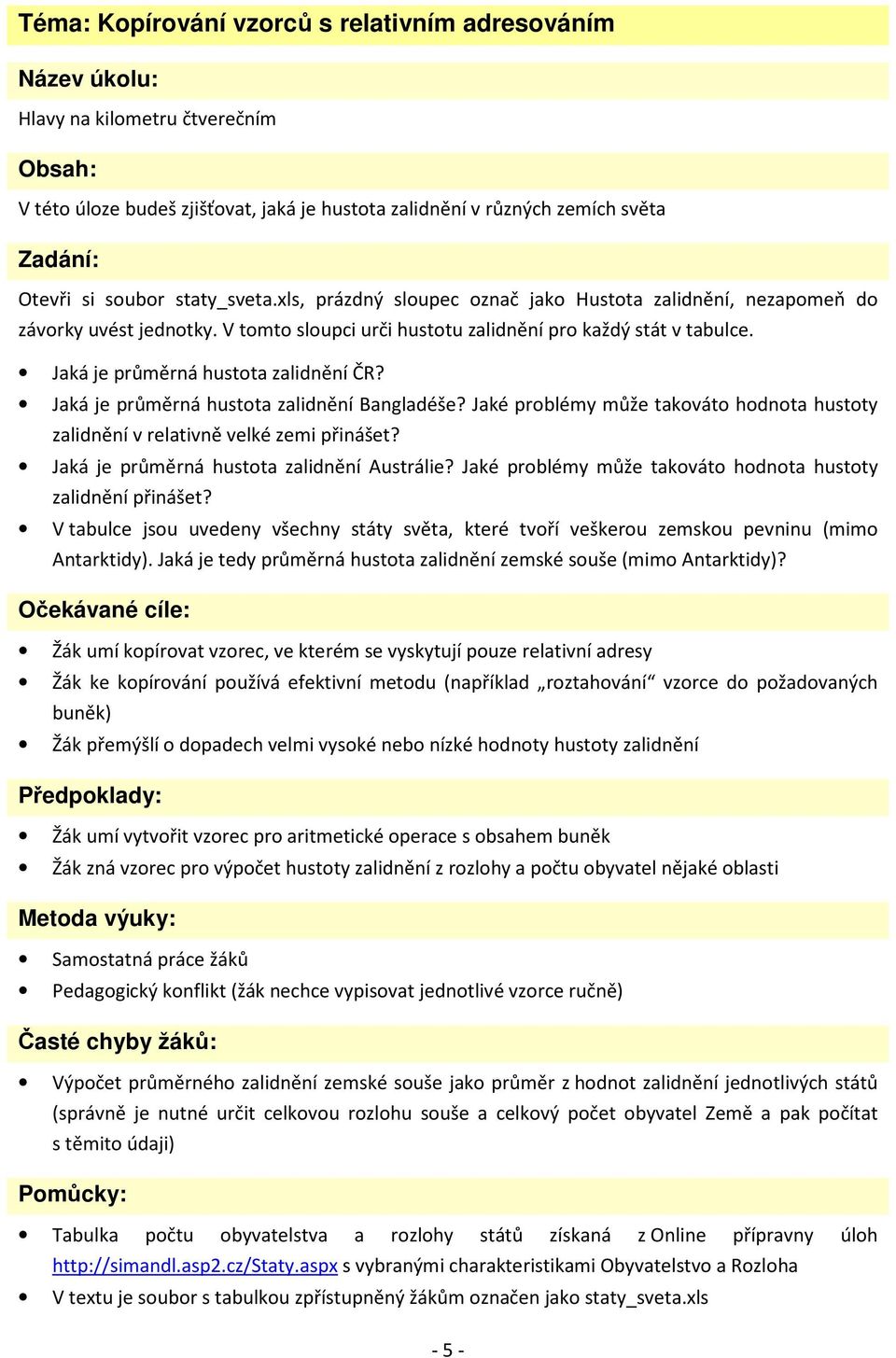 Téma: Kopírování vzorců s relativním adresováním

Název úkolu:

Hlavy na kilometru čtverečním

Obsah:

V této úloze budeš zjišťovat, jaká je hustota zalidnění v různých zemích světa

Zadání:

Otevři si soubor staty_sveta.xls, prázdný sloupec označ jako Hustota zalidnění, nezapomeň do závorky uvést jednotky. V tomto sloupci urči hustotu zalidnění pro každý stát v tabulce.

• Jaká je průměrná hustota zalidnění ČR?
• Jaká je průměrná hustota zalidnění Bangladéše? Jaké problémy může takováto hodnota hustoty zalidnění v relativně velké zemi přinášet?
• Jaká je průměrná hustota zalidnění Austrálie? Jaké problémy může takováto hodnota hustoty zalidnění přinášet?
• V tabulce jsou uvedeny všechny státy světa, které tvoří veškerou zemskou pevninu (mimo Antarktidy). Jaká je tedy průměrná hustota zalidnění zemské souše (mimo Antarktidy)?

Očekávané cíle:

• Žák umí kopírovat vzorec, ve kterém se vyskytují pouze relativní adresy
• Žák ke kopírování používá efektivní metodu (například „roztahování“ vzorce do požadovaných buněk)
• Žák přemýšlí o dopadech velmi vysoké nebo nízké hodnoty hustoty zalidnění

Předpoklady:

• Žák umí vytvořit vzorec pro aritmetické operace s obsahem buněk
• Žák zná vzorec pro výpočet hustoty zalidnění z rozlohy a počtu obyvatel nějaké oblasti

Metoda výuky:

• Samostatná práce žáků
• Pedagogický konflikt (žák nechce vypisovat jednotlivé vzorce ručně)

Časté chyby žáků:

• Výpočet průměrného zalidnění zemské souše jako průměr z hodnot zalidnění jednotlivých států (správně je nutné určit celkovou rozlohu souše a celkový počet obyvatel Země a pak počítat s těmito údaji)

Pomůcky:

• Tabulka počtu obyvatelstva a rozlohy států získaná z Online přípravny úloh http://simandl.asp2.cz/Staty.aspx s vybranými charakteristikami Obyvatelstvo a Rozloha
• V textu je soubor s tabulkou zpřístupněný žákům označen jako staty_sveta.xls

- 5 -